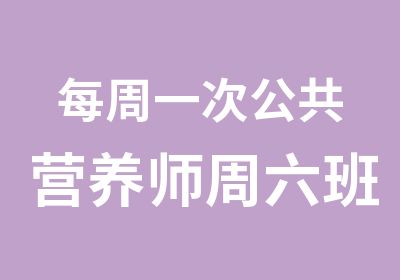 每周一次公共
营养师周六班